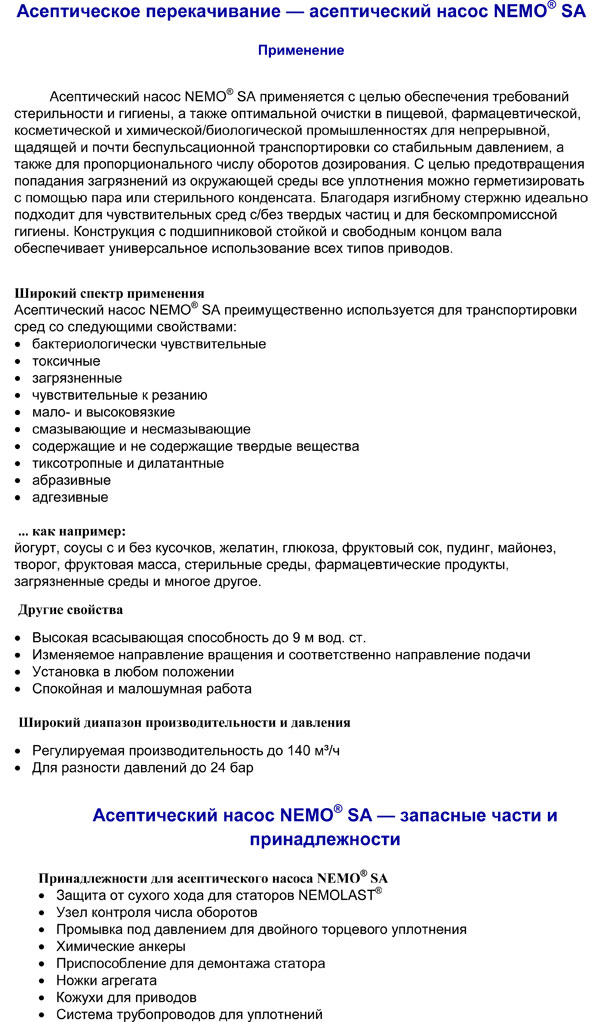 Асептическое перекачивание — асептический насос NEMO® SA

Применение

Асептический насос NEMO® SA применяется с целью обеспечения требований стерильности и гигиены, а также оптимальной очистки в пищевой, фармацевтической, косметической и химической/биологической промышленностях для непрерывной, щадящей и почти беспульсационной транспортировки со стабильным давлением, а также для пропорционального числу оборотов дозирования. С целью предотвращения попадания загрязнений из окружающей среды все уплотнения можно герметизировать с помощью пара или стерильного конденсата. Благодаря изгибному стержню идеально подходит для чувствительных сред с/без твердых частиц и для бескомпромиссной гигиены. Конструкция с подшипниковой стойкой и свободным концом вала обеспечивает универсальное использование всех типов приводов.

Широкий спектр применения
Асептический насос NEMO® SA преимущественно используется для транспортировки сред со следующими свойствами:
• бактериологически чувствительные
• токсичные
• загрязненные
• чувствительные к резанию
• мало- и высоковязкие
• смазывающие и несмазывающие
• содержащие и не содержащие твердые вещества
• тиксотропные и дилатантные
• абразивные
• адгезивные

... как например:
йогурт, соусы с и без кусочков, желатин, глюкоза, фруктовый сок, пудинг, майонез, творог, фруктовая масса, стерильные среды, фармацевтические продукты, загрязненные среды и многое другое.

Другие свойства

• Высокая всасывающая способность до 9 м вод. ст.
• Изменяемое направление вращения и соответственно направление подачи
• Установка в любом положении
• Спокойная и малошумная работа

Широкий диапазон производительности и давления

• Регулируемая производительность до 140 м³/ч
• Для разности давлений до 24 бар

Асептический насос NEMO® SA — запасные части и принадлежности

Принадлежности для асептического насоса NEMO® SA
• Защита от сухого хода для статоров NEMOLAST®
• Узел контроля числа оборотов
• Промывка под давлением для двойного торцевого уплотнения
• Химические анкеры
• Приспособление для демонтажа статора
• Ножки агрегата
• Кожухи для приводов
• Система трубопроводов для уплотнений